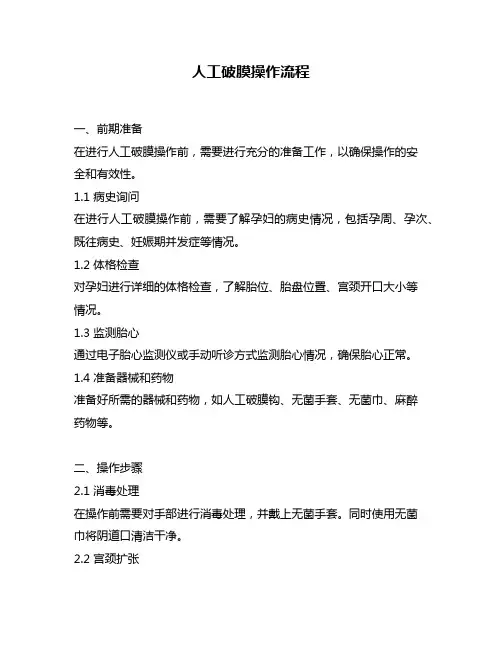 人工破膜操作流程

一、前期准备

在进行人工破膜操作前，需要进行充分的准备工作，以确保操作的安全和有效性。

1.1 病史询问

在进行人工破膜操作前，需要了解孕妇的病史情况，包括孕周、孕次、既往病史、妊娠期并发症等情况。

1.2 体格检查

对孕妇进行详细的体格检查，了解胎位、胎盘位置、宫颈开口大小等情况。

1.3 监测胎心

通过电子胎心监测仪或手动听诊方式监测胎心情况，确保胎心正常。

1.4 准备器械和药物

准备好所需的器械和药物，如人工破膜钩、无菌手套、无菌巾、麻醉药物等。

二、操作步骤

2.1 消毒处理

在操作前需要对手部进行消毒处理，并戴上无菌手套。同时使用无菌巾将阴道口清洁干净。

2.2 宫颈扩张